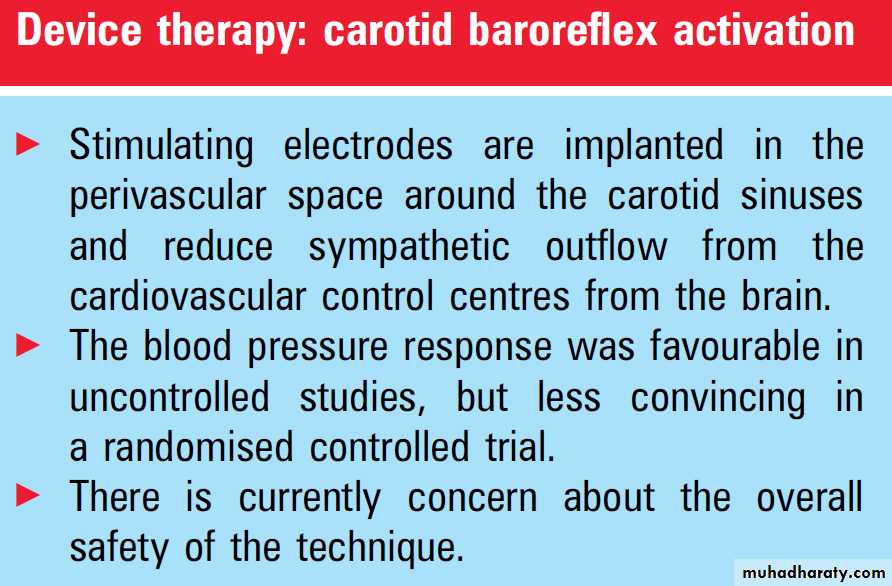 Device therapy: carotid baroreflex activation

► Stimulating electrodes are implanted in the perivascular space around the carotid sinuses and reduce sympathetic outflow from the cardiovascular control centres from the brain.

► The blood pressure response was favourable in uncontrolled studies, but less convincing in a randomised controlled trial.

► There is currently concern about the overall safety of the technique.

muhadharaty.com